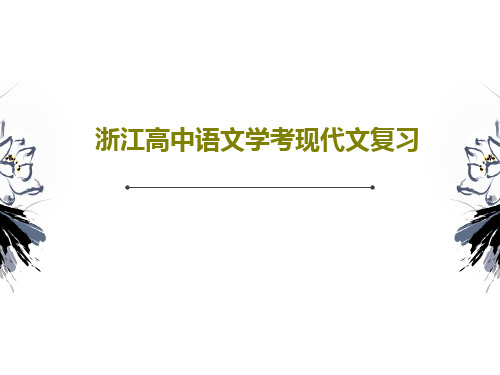 浙江高中语文学考现代文复习